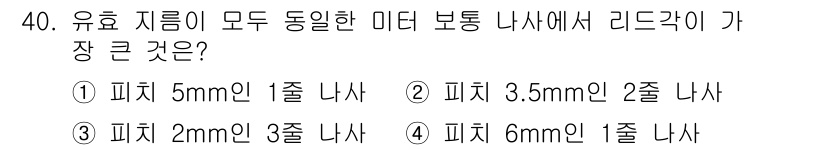 40. 유효 지름이 모두 동일한 미터 보통 나사에서 리드각이 가장 큰 것은?

① 피치 5mm인 1줄 나사 ② 피치 3.5mm인 2줄 나사

③ 피치 2mm인 3줄 나사 ④ 피치 6mm인 1줄 나사